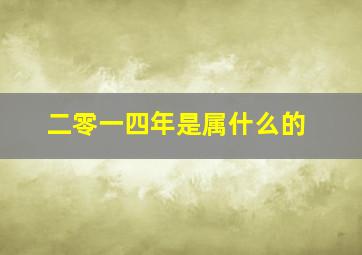 二零一四年是属什么的